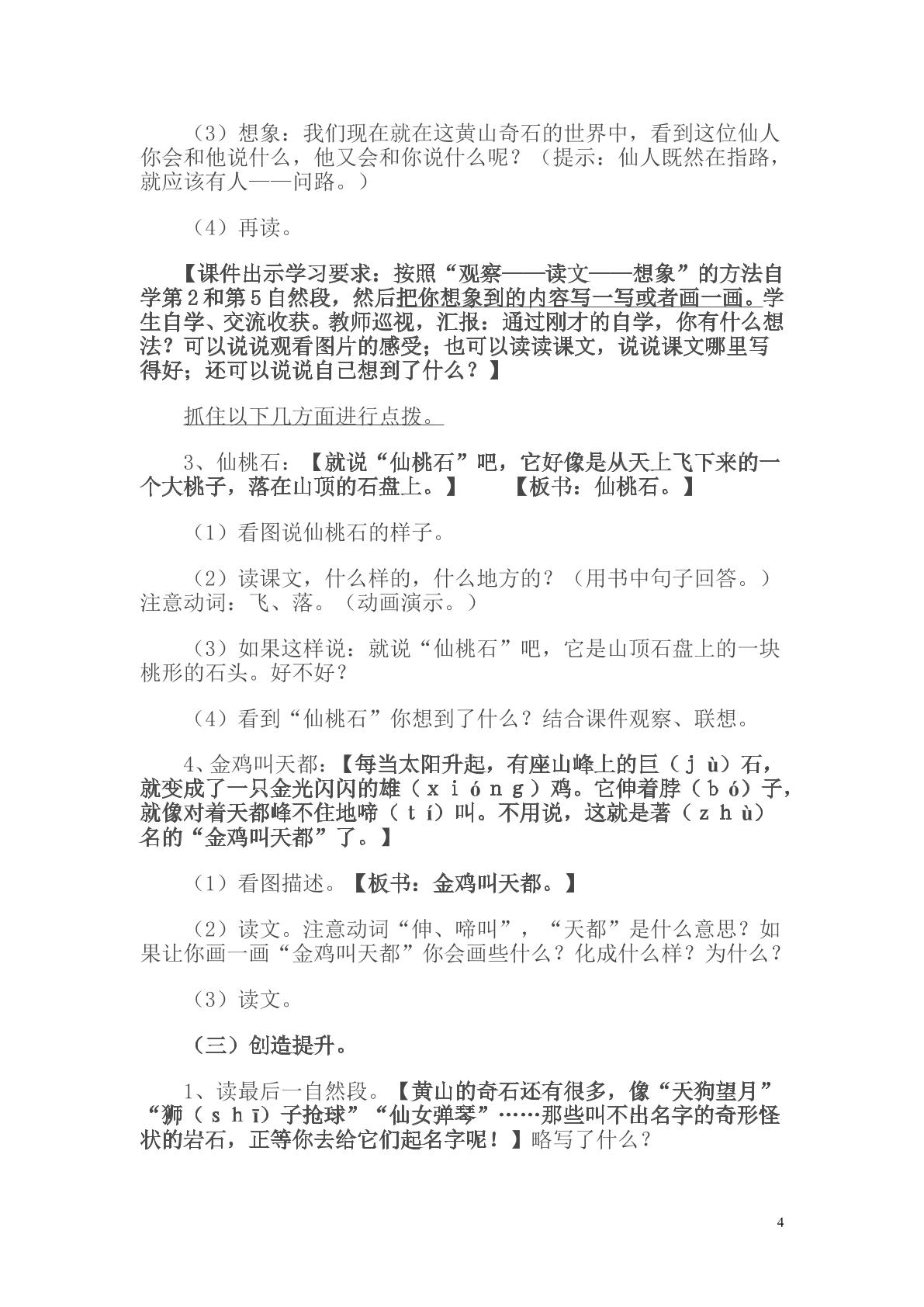 （3）想象：我们现在就在这黄山奇石的世界中，看到这位仙人你会和他说什么，他又会和你说什么呢？（提示：仙人既然在指路，就应该有人——问路。）

（4）再读。

【课件出示学习要求：按照“观察——读文——想象”的方法自学第2和第5自然段，然后把你想象到的内容写一写或者画一画。学生自学、交流收获。教师巡视，汇报：通过刚才的自学，你有什么想法？可以说说观看图片的感受；也可以读读课文，说说课文哪里写得好；还可以说说自己想到了什么？】

抓住以下几方面进行点拨。

3、仙桃石：【就说“仙桃石”吧，它好像是从天上飞下来的一个大桃子，落在山顶的石盘上。】 【板书：仙桃石。】

（1）看图说仙桃石的样子。

（2）读课文，什么样的，什么地方的？（用书中句子回答。）注意动词：飞、落。（动画演示。）

（3）如果这样说：就说“仙桃石”吧，它是山顶石盘上的一块桃形的石头。好不好？

（4）看到“仙桃石”你想到了什么？结合课件观察、联想。

4、金鸡叫天都：【每当太阳升起，有座山峰上的巨（jù）石，就变成了一只金光闪闪的雄（xióng）鸡。它伸着脖（bó）子，就像对着天都峰不住地啼（tí）叫。不用说，这就是著（zhù）名的“金鸡叫天都”了。】

（1）看图描述。【板书：金鸡叫天都。】

（2）读文。注意动词“伸、啼叫”，“天都”是什么意思？如果让你画一画“金鸡叫天都”你会画些什么？化成什么样？为什么？

（3）读文。

（三）创造提升。

1、读最后一自然段。【黄山的奇石还有很多，像“天狗望月”“狮（shī）子抢球”“仙女弹琴”……那些叫不出名字的奇形怪状的岩石，正等你去给它们起名字呢！】略写了什么？

4